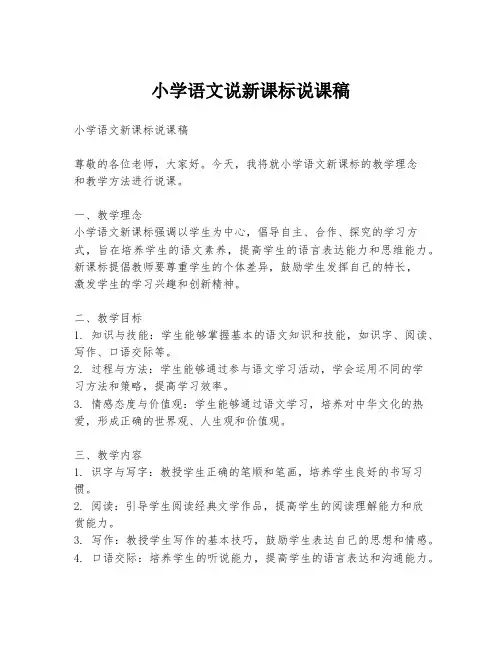 小学语文说新课标说课稿

小学语文新课标说课稿

尊敬的各位老师，大家好。今天，我将就小学语文新课标的教学理念和教学方法进行说课。

一、教学理念
小学语文新课标强调以学生为中心，倡导自主、合作、探究的学习方式，旨在培养学生的语文素养，提高学生的语言表达能力和思维能力。新课标提倡教师要尊重学生的个体差异，鼓励学生发挥自己的特长，激发学生的学习兴趣和创新精神。

二、教学目标
1. 知识与技能：学生能够掌握基本的语文知识和技能，如识字、阅读、写作、口语交际等。
2. 过程与方法：学生能够通过参与语文学习活动，学会运用不同的学习方法和策略，提高学习效率。
3. 情感态度与价值观：学生能够通过语文学习，培养对中华文化的热爱，形成正确的世界观、人生观和价值观。

三、教学内容
1. 识字与写字：教授学生正确的笔顺和笔画，培养学生良好的书写习惯。
2. 阅读：引导学生阅读经典文学作品，提高学生的阅读理解能力和欣赏能力。
3. 写作：教授学生写作的基本技巧，鼓励学生表达自己的思想和情感。
4. 口语交际：培养学生的听说能力，提高学生的语言表达和沟通能力。